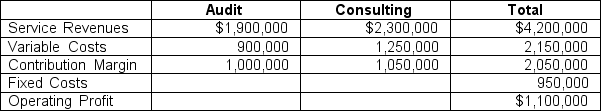 | | Audit | Consulting | Total |
|---|---|---|---|
| Service Revenues | \$1,900,000 | \$2,300,000 | \$4,200,000 |
| Variable Costs | 900,000 | 1,250,000 | 2,150,000 |
| Contribution Margin | 1,000,000 | 1,050,000 | 2,050,000 |
| Fixed Costs | | | 950,000 |
| Operating Profit | | | \$1,100,000 |